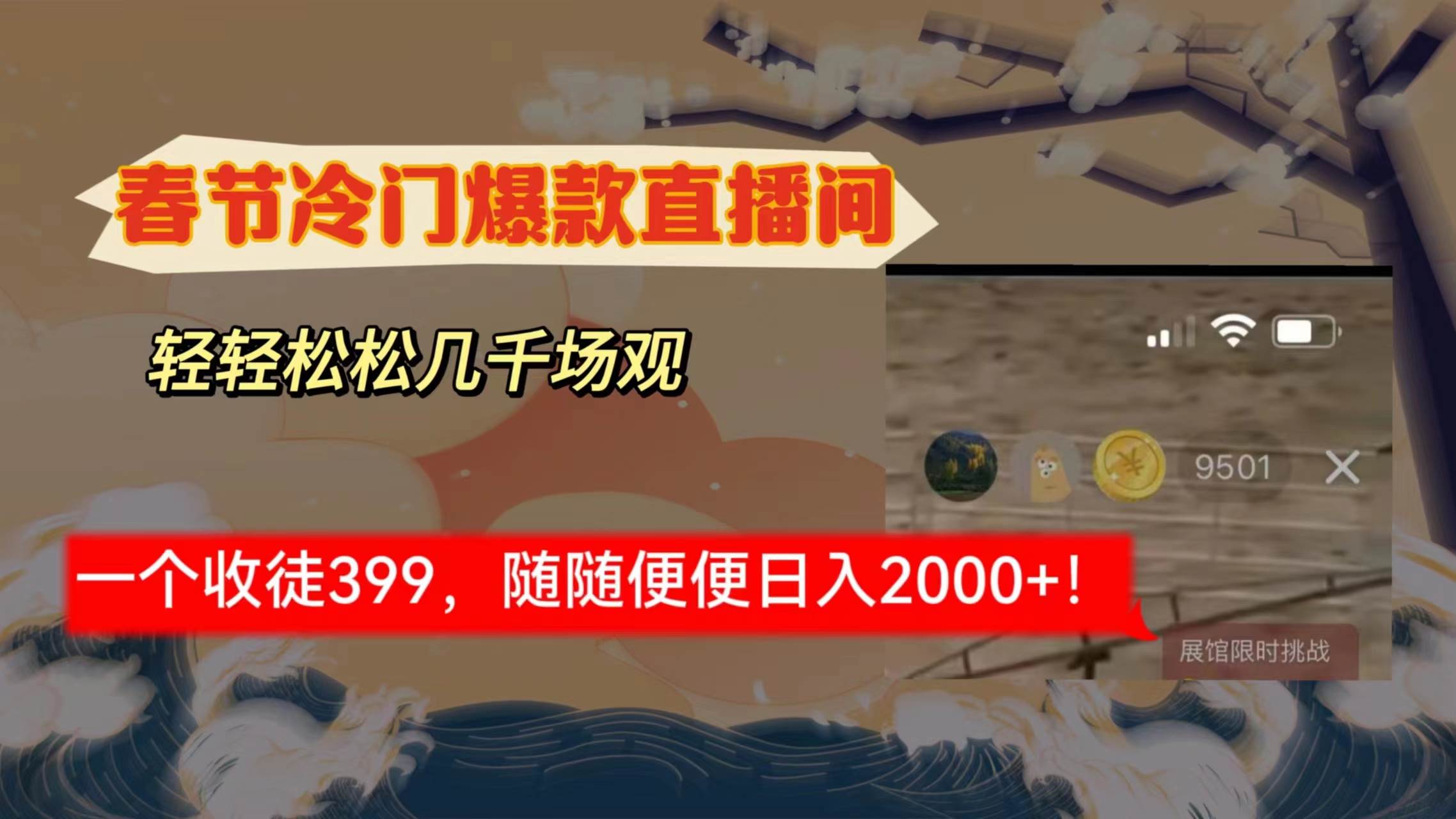 春节冷门爆款直播间

轻轻松松几千场观

9501

一个收徒399，随随便便日入2000+！

展馆限时挑战